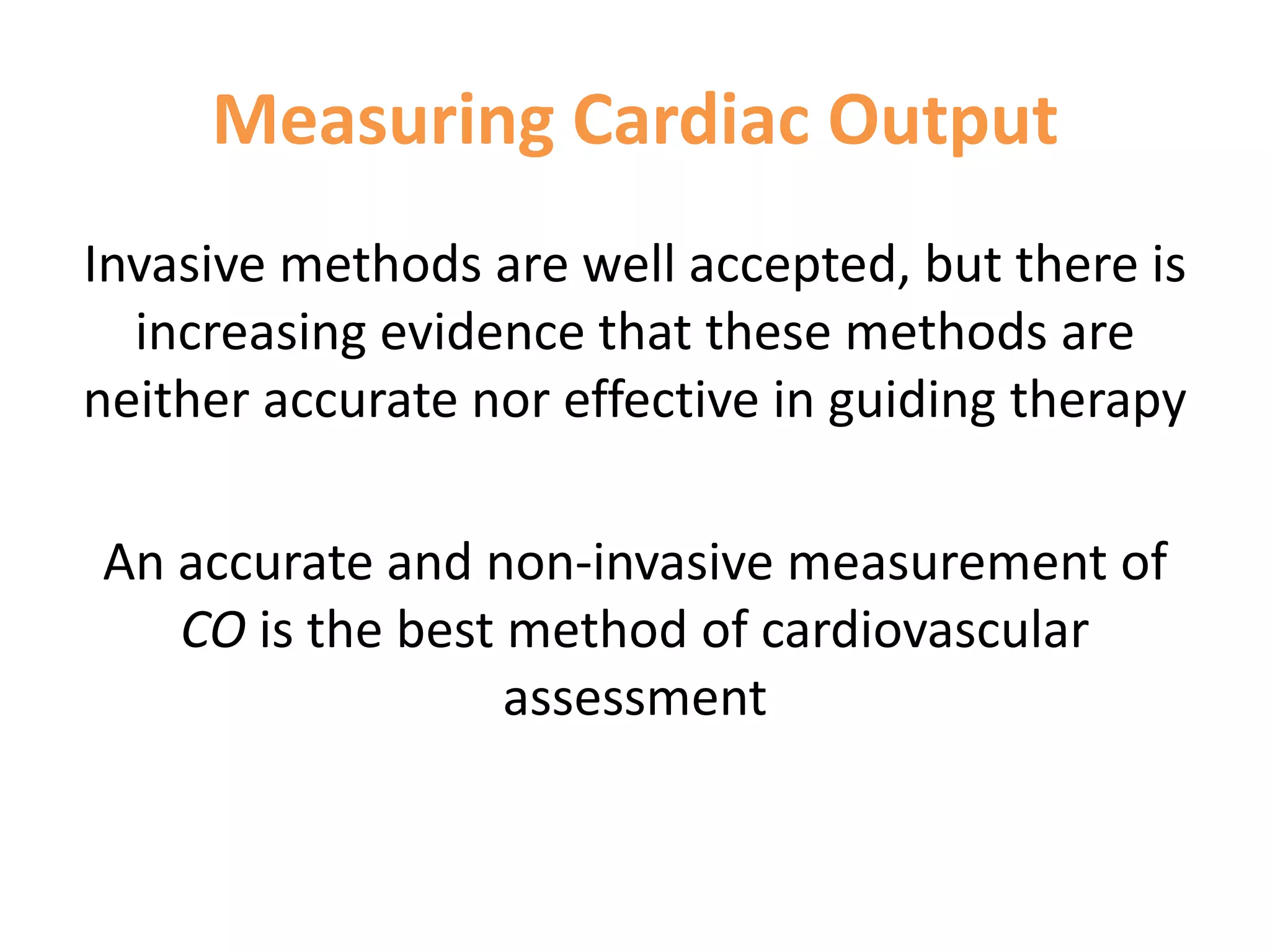 Measuring Cardiac Output

Invasive methods are well accepted, but there is increasing evidence that these methods are neither accurate nor effective in guiding therapy

An accurate and non-invasive measurement of CO is the best method of cardiovascular assessment